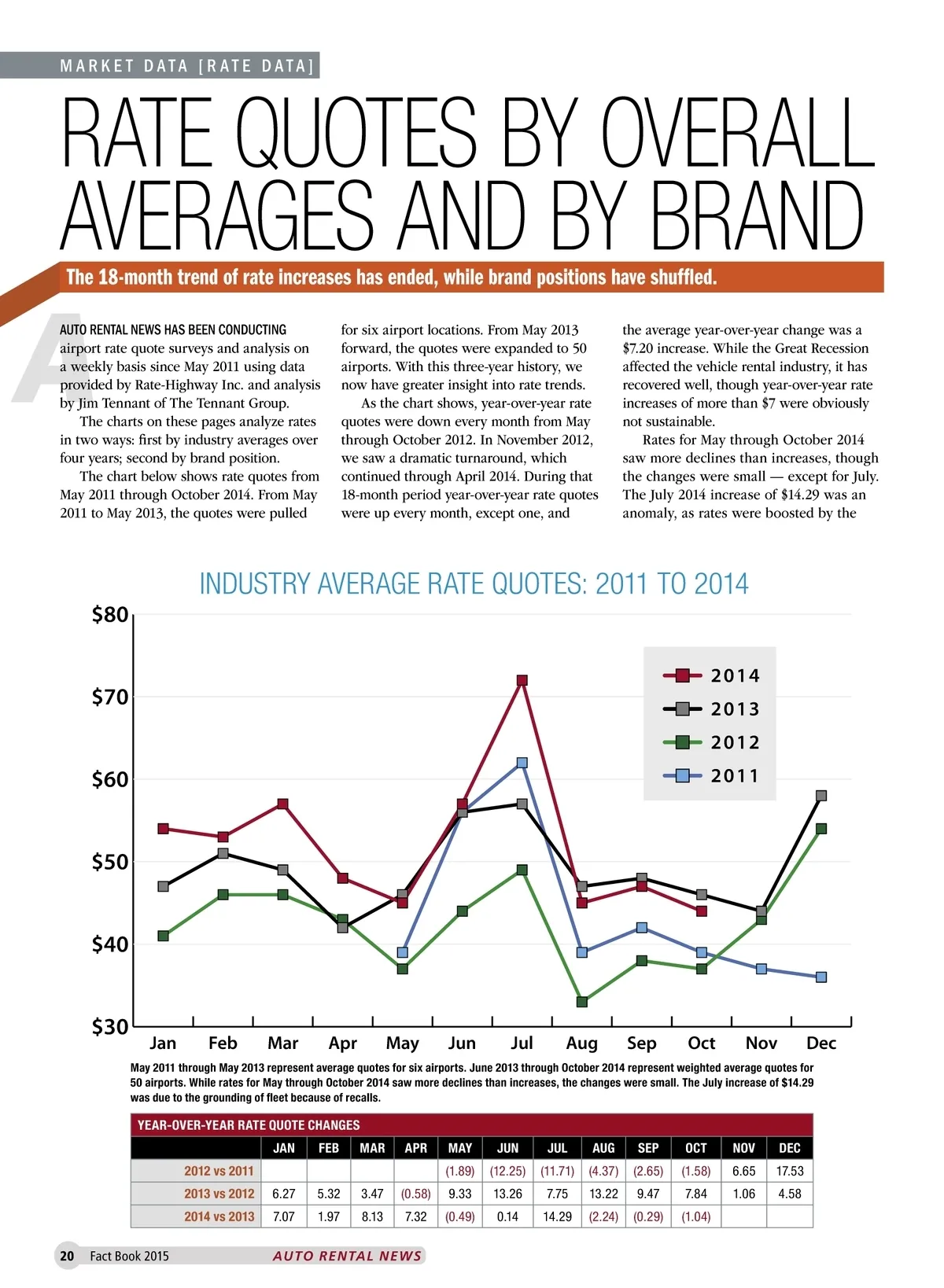 MARKET DATA [RATE DATA]

RATE QUOTES BY OVERALL AVERAGES AND BY BRAND

The 18-month trend of rate increases has ended, while brand positions have shuffled.

AUTO RENTAL NEWS HAS BEEN CONDUCTING airport rate quote surveys and analysis on a weekly basis since May 2011 using data provided by Rate-Highway Inc. and analysis by Jim Tennant of The Tennant Group.

The charts on these pages analyze rates in two ways: first by industry averages over four years; second by brand position.

The chart below shows rate quotes from May 2011 through October 2014. From May 2011 to May 2013, the quotes were pulled for six airport locations. From May 2013 forward, the quotes were expanded to 50 airports. With this three-year history, we now have greater insight into rate trends.

As the chart shows, year-over-year rate quotes were down every month from May through October 2012. In November 2012, we saw a dramatic turnaround, which continued through April 2014. During that 18-month period year-over-year rate quotes were up every month, except one, and the average year-over-year change was a $7.20 increase. While the Great Recession affected the vehicle rental industry, it has recovered well, though year-over-year rate increases of more than $7 were obviously not sustainable.

Rates for May through October 2014 saw more declines than increases, though the changes were small — except for July. The July 2014 increase of $14.29 was an anomaly, as rates were boosted by the

INDUSTRY AVERAGE RATE QUOTES: 2011 TO 2014

$80
$70
$60
$50
$40
$30

2014
2013
2012
2011

Jan Feb Mar Apr May Jun Jul Aug Sep Oct Nov Dec

May 2011 through May 2013 represent average quotes for six airports. June 2013 through October 2014 represent weighted average quotes for 50 airports. While rates for May through October 2014 saw more declines than increases, the changes were small. The July increase of $14.29 was due to the grounding of fleet because of recalls.

YEAR-OVER-YEAR RATE QUOTE CHANGES

| | JAN | FEB | MAR | APR | MAY | JUN | JUL | AUG | SEP | OCT | NOV | DEC |
|---|---|---|---|---|---|---|---|---|---|---|---|---|
| 2012 vs 2011 | | | | | (1.89) | (12.25) | (11.71) | (4.37) | (2.65) | (1.58) | 6.65 | 17.53 |
| 2013 vs 2012 | 6.27 | 5.32 | 3.47 | (0.58) | 9.33 | 13.26 | 7.75 | 13.22 | 9.47 | 7.84 | 1.06 | 4.58 |
| 2014 vs 2013 | 7.07 | 1.97 | 8.13 | 7.32 | (0.49) | 0.14 | 14.29 | (2.24) | (0.29) | (1.04) | | |

20 Fact Book 2015 AUTO RENTAL NEWS